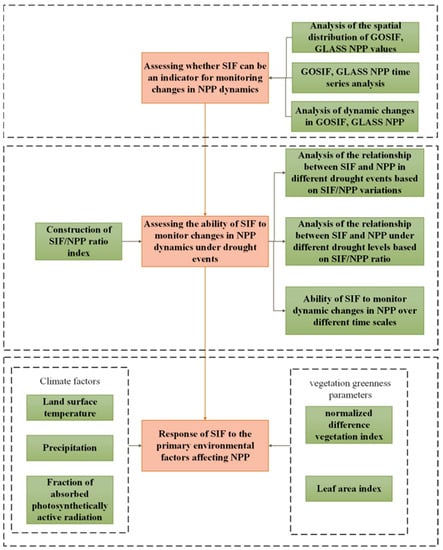 Assessing whether SIF can be an indicator for monitoring changes in NPP dynamics

Analysis of the spatial distribution of GOSIF, GLASS NPP values

GOSIF, GLASS NPP time series analysis

Analysis of dynamic changes in GOSIF, GLASS NPP

Construction of SIF/NPP ratio index

Assessing the ability of SIF to monitor changes in NPP dynamics under drought events

Analysis of the relationship between SIF and NPP in different drought events based on SIF/NPP variations

Analysis of the relationship between SIF and NPP under different drought levels based on SIF/NPP ratio

Ability of SIF to monitor dynamic changes in NPP over different time scales

Climate factors

Land surface temperature

Precipitation

Fraction of absorbed photosynthetically active radiation

Response of SIF to the primary environmental factors affecting NPP

vegetation greenness parameters

normalized difference vegetation index

Leaf area index